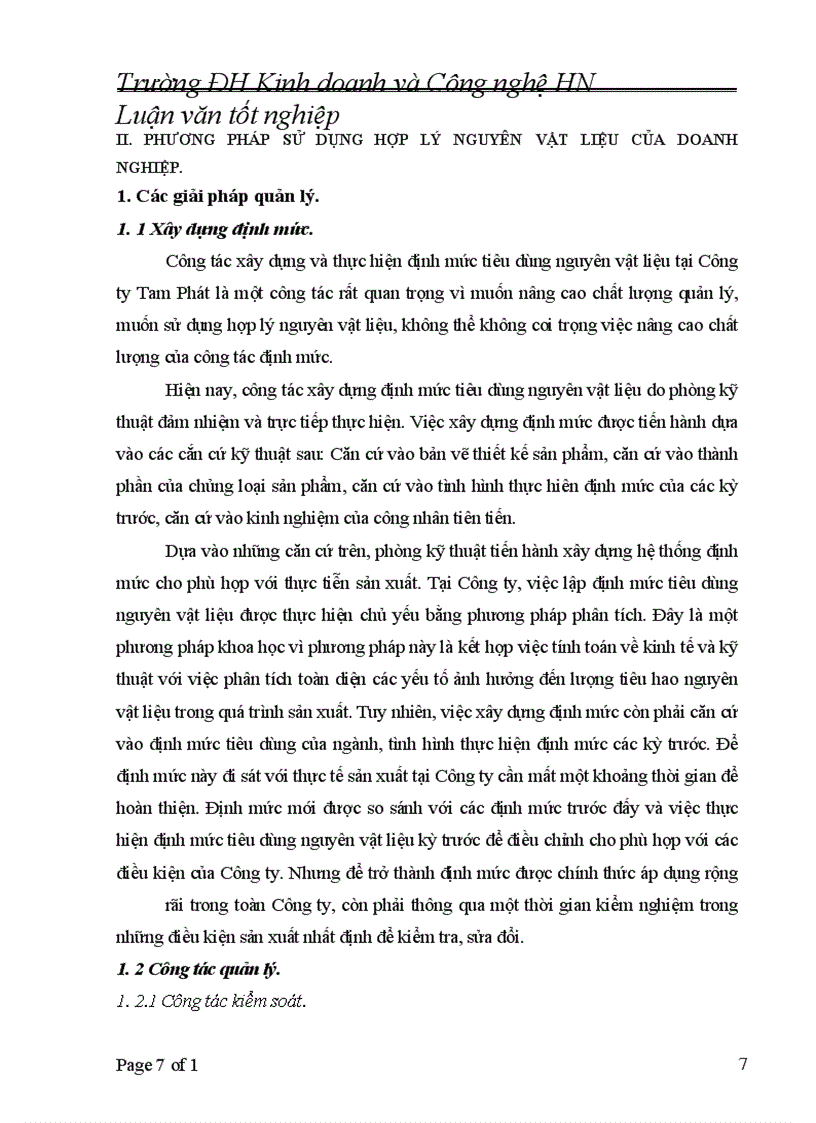 Trường ĐH Kinh doanh và Công nghệ HN
Luận văn tốt nghiệp

II. PHƯƠNG PHÁP SỬ DỤNG HỢP LÝ NGUYÊN VẬT LIỆU CỦA DOANH NGHIỆP.

1. Các giải pháp quản lý.

1. 1 Xây dựng định mức.

Công tác xây dựng và thực hiện định mức tiêu dùng nguyên vật liệu tại Công ty Tam Phát là một công tác rất quan trọng vì muốn nâng cao chất lượng quản lý, muốn sử dụng hợp lý nguyên vật liệu, không thể không coi trọng việc nâng cao chất lượng của công tác định mức.

Hiện nay, công tác xây dựng định mức tiêu dùng nguyên vật liệu do phòng kỹ thuật đảm nhiệm và trực tiếp thực hiện. Việc xây dựng định mức được tiến hành dựa vào các căn cứ kỹ thuật sau: Căn cứ vào bản vẽ thiết kế sản phẩm, căn cứ vào thành phần của chủng loại sản phẩm, căn cứ vào tình hình thực hiện định mức của các kỳ trước, căn cứ vào kinh nghiệm của công nhân tiên tiến.

Dựa vào những căn cứ trên, phòng kỹ thuật tiến hành xây dựng hệ thống định mức cho phù hợp với thực tiễn sản xuất. Tại Công ty, việc lập định mức tiêu dùng nguyên vật liệu được thực hiện chủ yếu bằng phương pháp phân tích. Đây là một phương pháp khoa học vì phương pháp này là kết hợp việc tính toán về kinh tế và kỹ thuật với việc phân tích toàn diện các yếu tố ảnh hưởng đến lượng tiêu hao nguyên vật liệu trong quá trình sản xuất. Tuy nhiên, việc xây dựng định mức còn phải căn cứ vào định mức tiêu dùng của ngành, tình hình thực hiện định mức các kỳ trước. Để định mức này đi sát với thực tế sản xuất tại Công ty cần mất một khoảng thời gian để hoàn thiện. Định mức mới được so sánh với các định mức trước đây và việc thực hiện định mức tiêu dùng nguyên vật liệu kỳ trước để điều chỉnh cho phù hợp với các điều kiện của Công ty. Nhưng để trở thành định mức được chính thức áp dụng rộng

rãi trong toàn Công ty, còn phải thông qua một thời gian kiểm nghiệm trong những điều kiện sản xuất nhất định để kiểm tra, sửa đổi.

1. 2 Công tác quản lý.

1. 2.1 Công tác kiểm soát.

Page 7 of 1

7